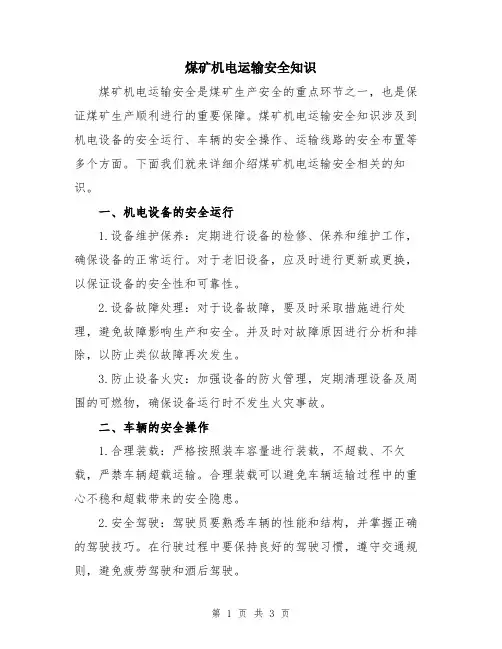 煤矿机电运输安全知识

煤矿机电运输安全是煤矿生产安全的重点环节之一，也是保证煤矿生产顺利进行的重要保障。煤矿机电运输安全知识涉及到机电设备的安全运行、车辆的安全操作、运输线路的安全布置等多个方面。下面我们就来详细介绍煤矿机电运输安全相关的知识。

一、机电设备的安全运行

1.设备维护保养：定期进行设备的检修、保养和维护工作，确保设备的正常运行。对于老旧设备，应及时进行更新或更换，以保证设备的安全性和可靠性。

2.设备故障处理：对于设备故障，要及时采取措施进行处理，避免故障影响生产和安全。并及时对故障原因进行分析和排除，以防止类似故障再次发生。

3.防止设备火灾：加强设备的防火管理，定期清理设备及周围的可燃物，确保设备运行时不发生火灾事故。

二、车辆的安全操作

1.合理装载：严格按照装车容量进行装载，不超载、不欠载，严禁车辆超载运输。合理装载可以避免车辆运输过程中的重心不稳和超载带来的安全隐患。

2.安全驾驶：驾驶员要熟悉车辆的性能和结构，并掌握正确的驾驶技巧。在行驶过程中要保持良好的驾驶习惯，遵守交通规则，避免疲劳驾驶和酒后驾驶。

第 1 页 共 3 页